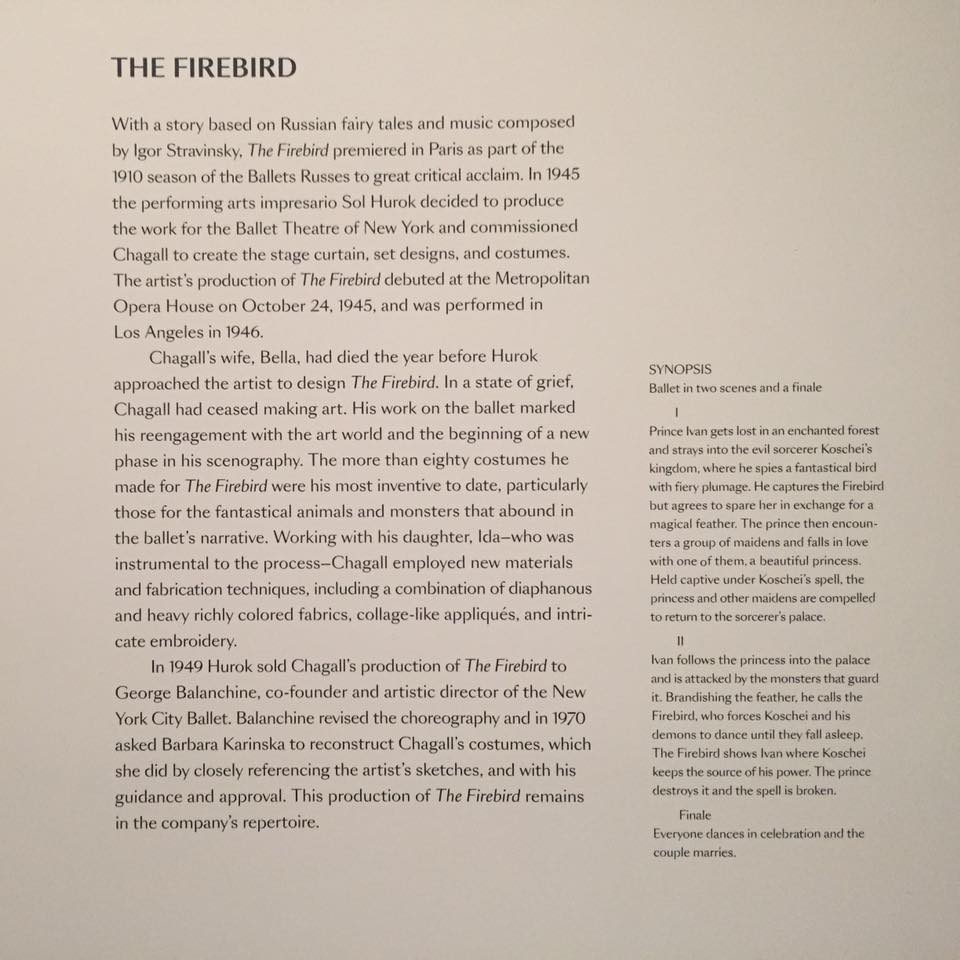 THE FIREBIRD

With a story based on Russian fairy tales and music composed by Igor Stravinsky, The Firebird premiered in Paris as part of the 1910 season of the Ballets Russes to great critical acclaim. In 1945 the performing arts impresario Sol Hurok decided to produce the work for the Ballet Theatre of New York and commissioned Chagall to create the stage curtain, set designs, and costumes. The artist's production of The Firebird debuted at the Metropolitan Opera House on October 24, 1945, and was performed in Los Angeles in 1946.

Chagall's wife, Bella, had died the year before Hurok approached the artist to design The Firebird. In a state of grief, Chagall had ceased making art. His work on the ballet marked his reengagement with the art world and the beginning of a new phase in his scenography. The more than eighty costumes he made for The Firebird were his most inventive to date, particularly those for the fantastical animals and monsters that abound in the ballet's narrative. Working with his daughter, Ida—who was instrumental to the process—Chagall employed new materials and fabrication techniques, including a combination of diaphanous and heavy richly colored fabrics, collage-like appliqués, and intricate embroidery.

In 1949 Hurok sold Chagall's production of The Firebird to George Balanchine, co-founder and artistic director of the New York City Ballet. Balanchine revised the choreography and in 1970 asked Barbara Karinska to reconstruct Chagall's costumes, which she did by closely referencing the artist's sketches, and with his guidance and approval. This production of The Firebird remains in the company's repertoire.

SYNOPSIS
Ballet in two scenes and a finale

I
Prince Ivan gets lost in an enchanted forest and strays into the evil sorcerer Koschei's kingdom, where he spies a fantastical bird with fiery plumage. He captures the Firebird but agrees to spare her in exchange for a magical feather. The prince then encounters a group of maidens and falls in love with one of them, a beautiful princess. Held captive under Koschei's spell, the princess and other maidens are compelled to return to the sorcerer's palace.

II
Ivan follows the princess into the palace and is attacked by the monsters that guard it. Brandishing the feather, he calls the Firebird, who forces Koschei and his demons to dance until they fall asleep. The Firebird shows Ivan where Koschei keeps the source of his power. The prince destroys it and the spell is broken.

Finale
Everyone dances in celebration and the couple marries.